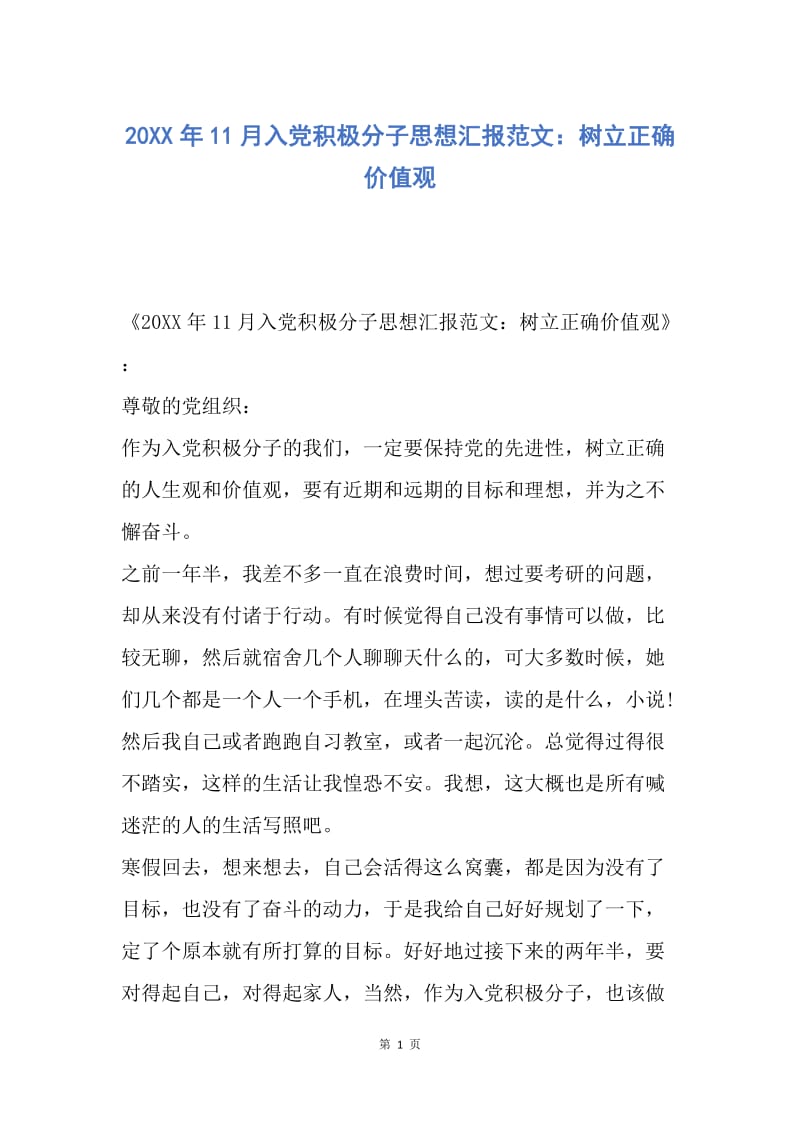 20XX年11月入党积极分子思想汇报范文：树立正确价值观

《20XX年11月入党积极分子思想汇报范文：树立正确价值观》：

尊敬的党组织：

作为入党积极分子的我们，一定要保持党的先进性，树立正确的人生观和价值观，要有近期和远期的目标和理想，并为之不懈奋斗。

之前一年半，我差不多一直在浪费时间，想过要考研的问题，却从来没有付诸于行动。有时候觉得自己没有事情可以做，比较无聊，然后就宿舍几个人聊聊天什么的，可大多数时候，她们几个都是一个人一个手机，在埋头苦读，读的是什么，小说!然后我自己或者跑跑自习教室，或者一起沉沦。总觉得过得很不踏实，这样的生活让我惶恐不安。我想，这大概也是所有喊迷茫的人的生活写照吧。

寒假回去，想来想去，自己会活得这么窝囊，都是因为没有了目标，也没有了奋斗的动力，于是我给自己好好规划了一下，定了个原本就有所打算的目标。好好地过接下来的两年半，要对得起自己，对得起家人，当然，作为入党积极分子，也该做

第 1 页